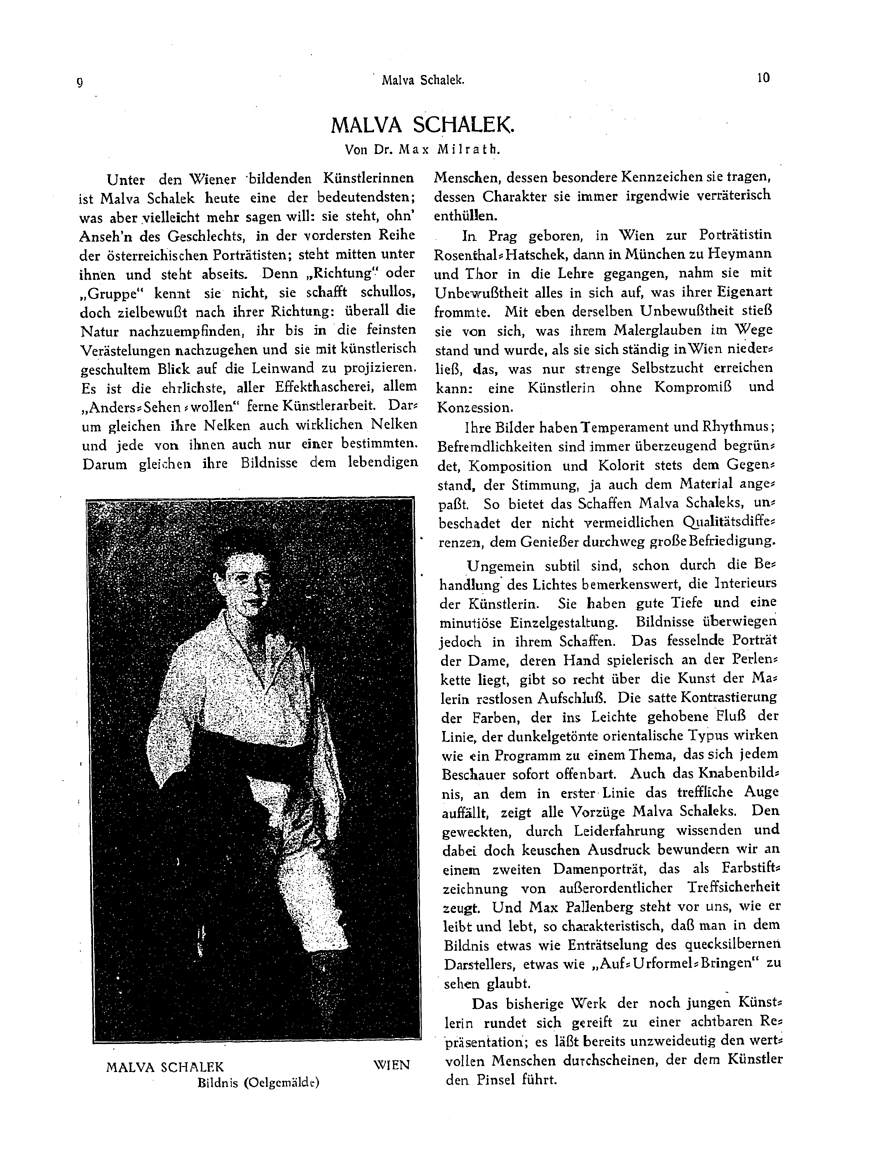 9 Malva Schalek. 10

MALVA SCHALEK.
Von Dr. Max Milrath.

Unter den Wiener bildenden Künstlerinnen ist Malva Schalek heute eine der bedeutendsten; was aber vielleicht mehr sagen will: sie steht, ohn' Anseh'n des Geschlechts, in der vordersten Reihe der österreichischen Porträtisten; steht mitten unter ihnen und steht abseits. Denn „Richtung" oder „Gruppe" kennt sie nicht, sie schafft schullos, doch zielbewußt nach ihrer Richtung: überall die Natur nachzuempfinden, ihr bis in die feinsten Verästelungen nachzugehen und sie mit künstlerisch geschultem Blick auf die Leinwand zu projizieren. Es ist die ehrlichste, aller Effekthascherei, allem „Anders-Sehen-wollen" ferne Künstlerarbeit. Darum gleichen ihre Nelken auch wirklichen Nelken und jede von ihnen auch nur einer bestimmten. Darum gleichen ihre Bildnisse dem lebendigen

MALVA SCHALEK WIEN
Bildnis (Oelgemälde)

Menschen, dessen besondere Kennzeichen sie tragen, dessen Charakter sie immer irgendwie verräterisch enthüllen.

In Prag geboren, in Wien zur Porträtistin Rosenthal-Hatschek, dann in München zu Heymann und Thor in die Lehre gegangen, nahm sie mit Unbewußtheit alles in sich auf, was ihrer Eigenart frommte. Mit eben derselben Unbewußtheit stieß sie von sich, was ihrem Malerglauben im Wege stand und wurde, als sie sich ständig in Wien niederließ, das, was nur strenge Selbstzucht erreichen kann: eine Künstlerin ohne Kompromiß und Konzession.

Ihre Bilder haben Temperament und Rhythmus; Befremdlichkeiten sind immer überzeugend begründet, Komposition und Kolorit stets dem Gegenstand, der Stimmung, ja auch dem Material angepaßt. So bietet das Schaffen Malva Schaleks, unbeschadet der nicht vermeidlichen Qualitätsdifferenzen, dem Genießer durchweg große Befriedigung.

Ungemein subtil sind, schon durch die Behandlung des Lichtes bemerkenswert, die Interieurs der Künstlerin. Sie haben gute Tiefe und eine minutiöse Einzelgestaltung. Bildnisse überwiegen jedoch in ihrem Schaffen. Das fesselnde Porträt der Dame, deren Hand spielerisch an der Perlenkette liegt, gibt so recht über die Kunst der Malerin restlosen Aufschluß. Die satte Kontrastierung der Farben, der ins Leichte gehobene Fluß der Linie, der dunkelgetönte orientalische Typus wirken wie ein Programm zu einem Thema, das sich jedem Beschauer sofort offenbart. Auch das Knabenbildnis, an dem in erster Linie das treffliche Auge auffällt, zeigt alle Vorzüge Malva Schaleks. Den geweckten, durch Leiderfahrung wissenden und dabei doch keuschen Ausdruck bewundern wir an einem zweiten Damenporträt, das als Farbstiftzeichnung von außerordentlicher Treffsicherheit zeugt. Und Max Pallenberg steht vor uns, wie er leibt und lebt, so charakteristisch, daß man in dem Bildnis etwas wie Enträtselung des quecksilbernen Darstellers, etwas wie „Auf-Urformel-Bringen" zu sehen glaubt.

Das bisherige Werk der noch jungen Künstlerin rundet sich gereift zu einer achtbaren Repräsentation; es läßt bereits unzweideutig den wertvollen Menschen durchscheinen, der dem Künstler den Pinsel führt.